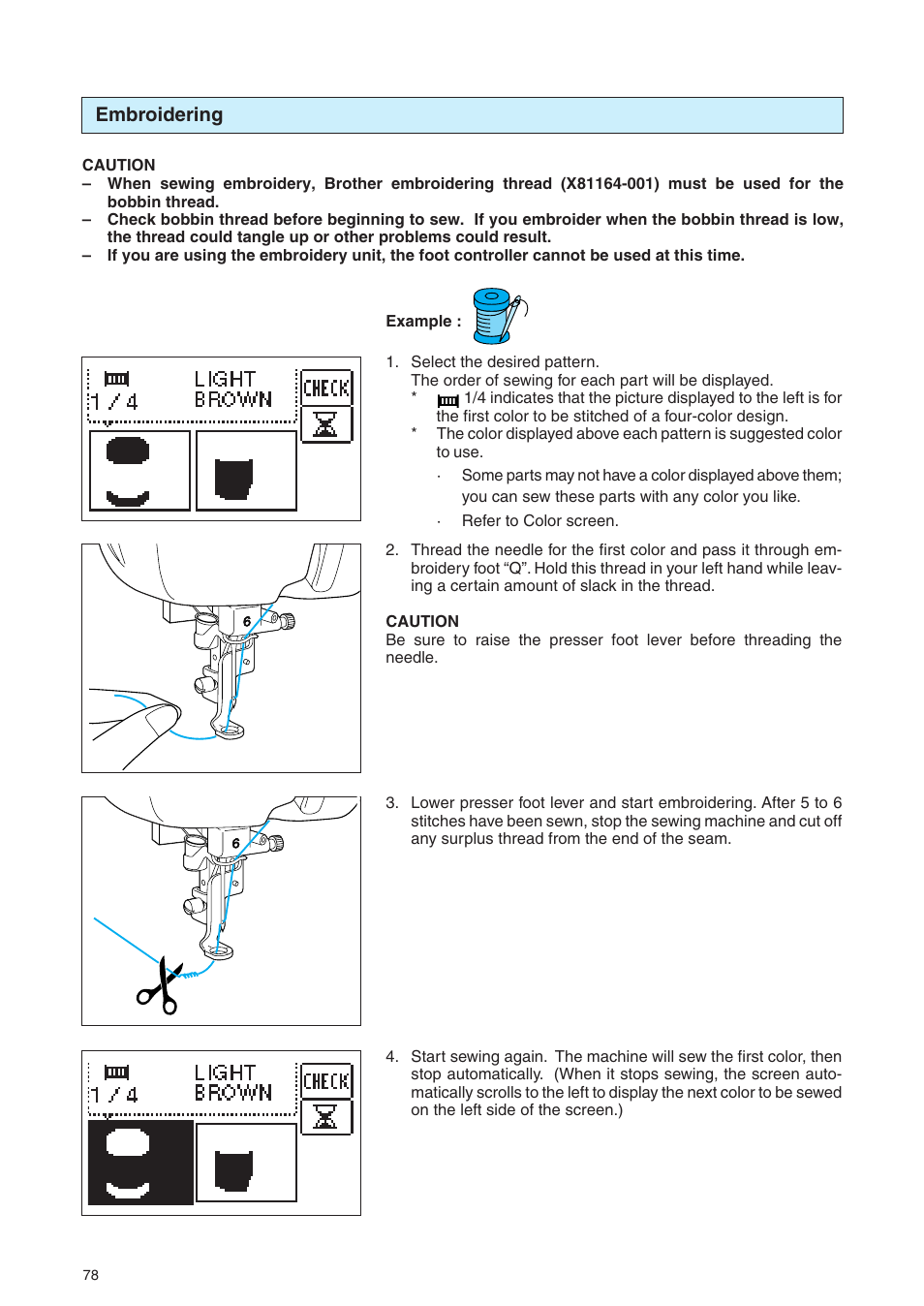 Embroidering

CAUTION
– When sewing embroidery, Brother embroidering thread (X81164-001) must be used for the bobbin thread.
– Check bobbin thread before beginning to sew. If you embroider when the bobbin thread is low, the thread could tangle up or other problems could result.
– If you are using the embroidery unit, the foot controller cannot be used at this time.

Example :

1 / 4 LIGHT BROWN CHECK

1. Select the desired pattern.
The order of sewing for each part will be displayed.
* 1/4 indicates that the picture displayed to the left is for the first color to be stitched of a four-color design.
* The color displayed above each pattern is suggested color to use.
· Some parts may not have a color displayed above them; you can sew these parts with any color you like.
· Refer to Color screen.

6

2. Thread the needle for the first color and pass it through embroidery foot “Q”. Hold this thread in your left hand while leaving a certain amount of slack in the thread.

CAUTION
Be sure to raise the presser foot lever before threading the needle.

6

3. Lower presser foot lever and start embroidering. After 5 to 6 stitches have been sewn, stop the sewing machine and cut off any surplus thread from the end of the seam.

1 / 4 LIGHT BROWN CHECK

4. Start sewing again. The machine will sew the first color, then stop automatically. (When it stops sewing, the screen automatically scrolls to the left to display the next color to be sewed on the left side of the screen.)

78